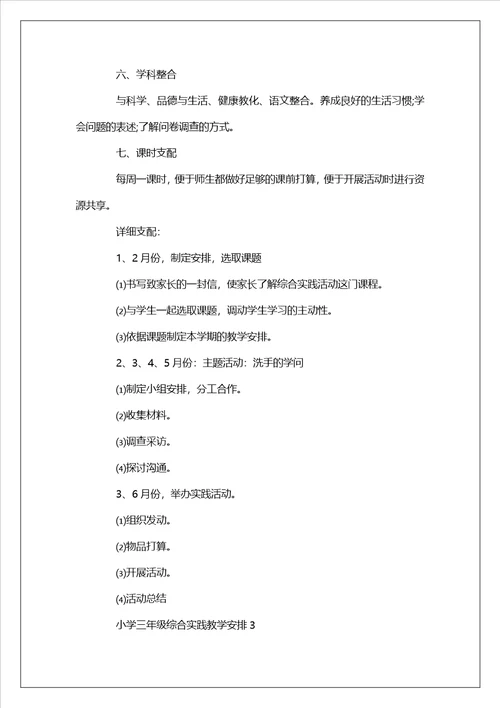 六、学科整合

与科学、品德与生活、健康教化、语文整合。养成良好的生活习惯;学会问题的表述;了解问卷调查的方式。

七、课时支配

每周一课时，便于师生都做好足够的课前打算，便于开展活动时进行资源共享。

详细支配:

1、2月份，制定安排，选取课题

⑴书写致家长的一封信，使家长了解综合实践活动这门课程。

⑵与学生一起选取课题，调动学生学习的主动性。

⑶依据课题制定本学期的教学安排。

2、3、4、5月份：主题活动：洗手的学问

⑴制定小组安排，分工合作。

⑵收集材料。

⑶调查采访。

⑷探讨沟通。

3、6月份，举办实践活动。

⑴组织发动。

⑵物品打算。

⑶开展活动。

⑷活动总结

小学三年级综合实践教学安排3